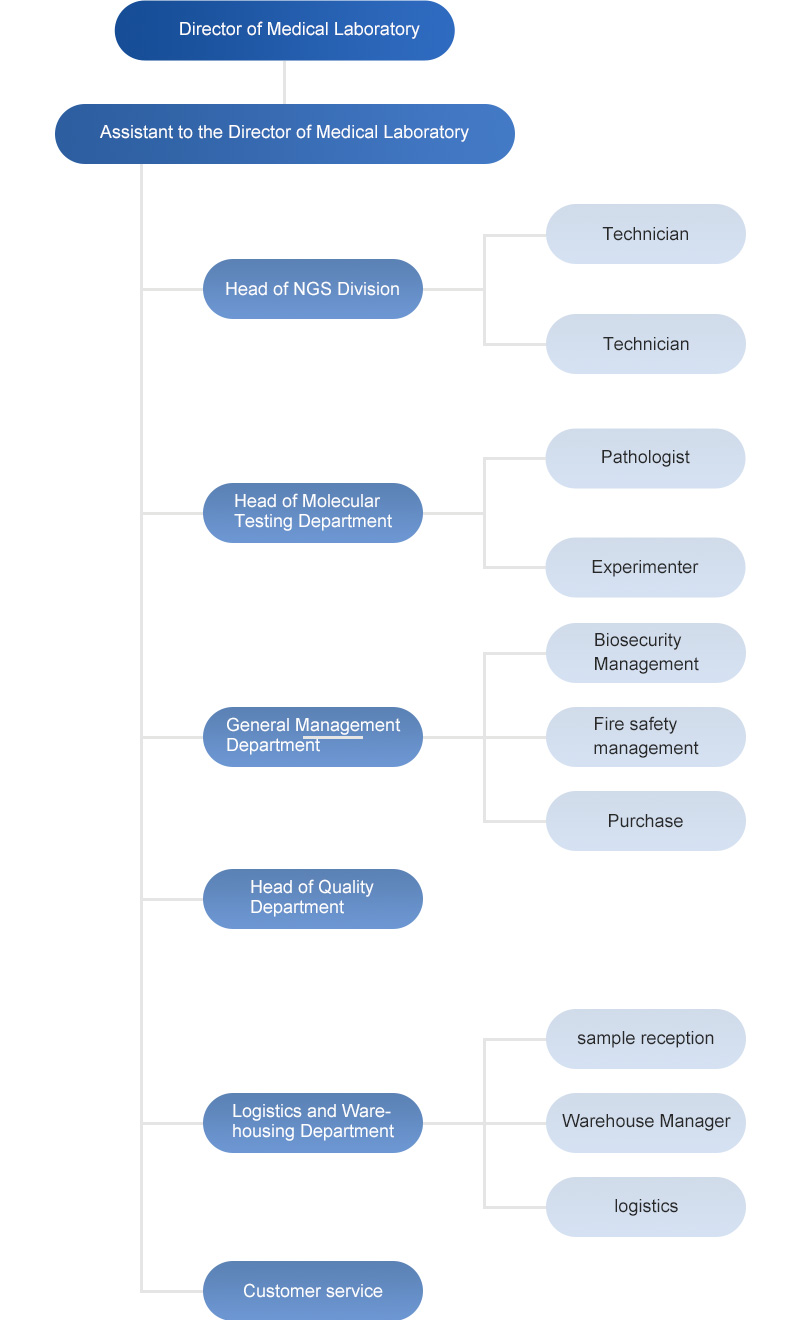 Director of Medical Laboratory

Assistant to the Director of Medical Laboratory

Head of NGS Division

Technician

Technician

Head of Molecular Testing Department

Pathologist

Experimenter

General Management Department

Biosecurity Management

Fire safety management

Purchase

Head of Quality Department

Logistics and Warehousing Department

sample reception

Warehouse Manager

logistics

Customer service